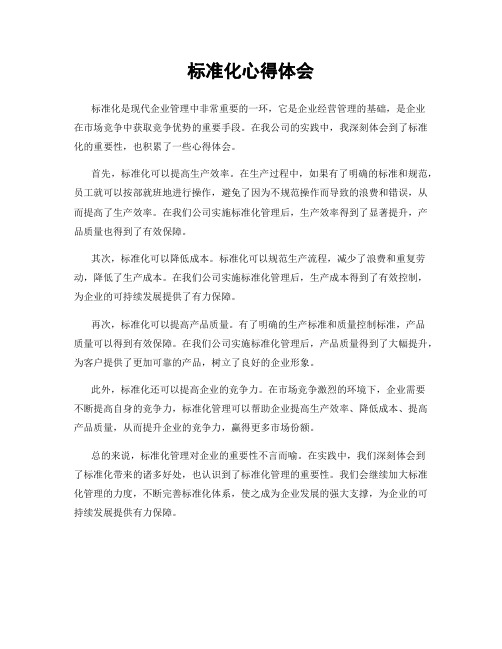 标准化心得体会

标准化是现代企业管理中非常重要的一环，它是企业经营管理的基础，是企业在市场竞争中获取竞争优势的重要手段。在我公司的实践中，我深刻体会到了标准化的重要性，也积累了一些心得体会。

首先，标准化可以提高生产效率。在生产过程中，如果有了明确的标准和规范，员工就可以按部就班地进行操作，避免了因为不规范操作而导致的浪费和错误，从而提高了生产效率。在我们公司实施标准化管理后，生产效率得到了显著提升，产品质量也得到了有效保障。

其次，标准化可以降低成本。标准化可以规范生产流程，减少了浪费和重复劳动，降低了生产成本。在我们公司实施标准化管理后，生产成本得到了有效控制，为企业的可持续发展提供了有力保障。

再次，标准化可以提高产品质量。有了明确的生产标准和质量控制标准，产品质量可以得到有效保障。在我们公司实施标准化管理后，产品质量得到了大幅提升，为客户提供了更加可靠的产品，树立了良好的企业形象。

此外，标准化还可以提高企业的竞争力。在市场竞争激烈的环境下，企业需要不断提高自身的竞争力，标准化管理可以帮助企业提高生产效率、降低成本、提高产品质量，从而提升企业的竞争力，赢得更多市场份额。

总的来说，标准化管理对企业的重要性不言而喻。在实践中，我们深刻体会到了标准化带来的诸多好处，也认识到了标准化管理的重要性。我们会继续加大标准化管理的力度，不断完善标准化体系，使之成为企业发展的强大支撑，为企业的可持续发展提供有力保障。